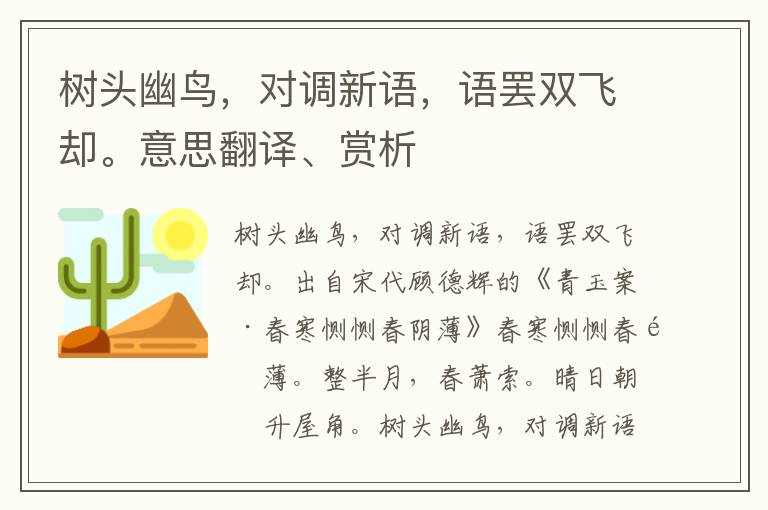 树头幽鸟，对调新语，语罢双飞却。意思翻译、赏析

树头幽鸟，对调新语，语罢双飞却。出自宋代顾德辉的《青玉案·春寒恻恻春阴薄》春寒恻恻春é薄。整半月，春萧索。晴日朝升屋角。树头幽鸟，对调新语